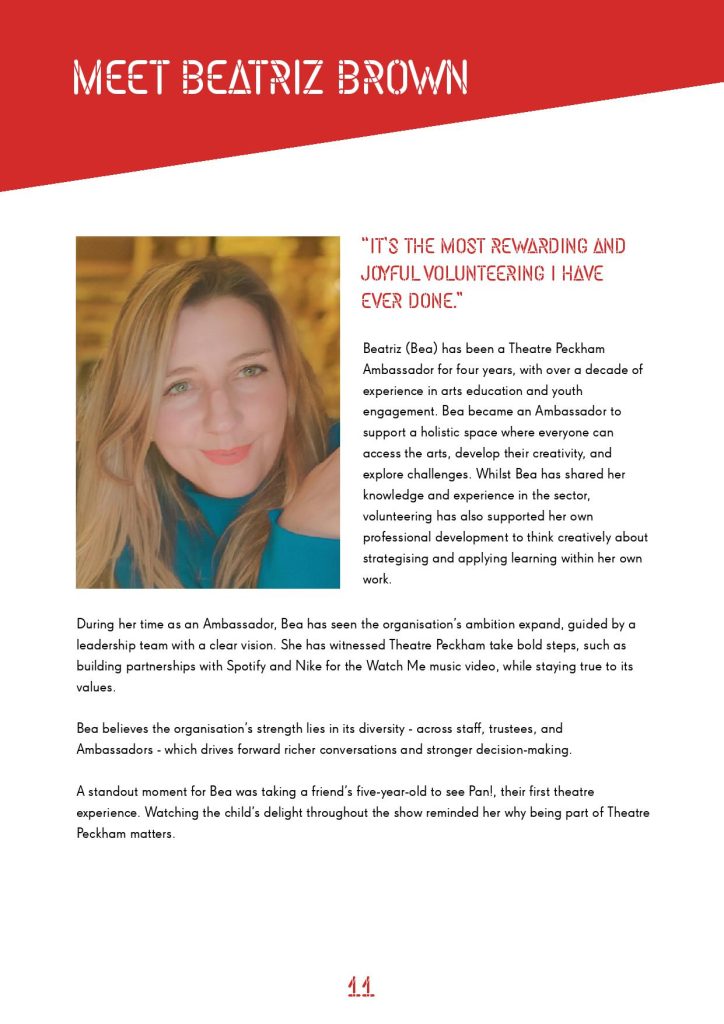 MEET BEATRIZ BROWN

"IT'S THE MOST REWARDING AND JOYFUL VOLUNTEERING I HAVE EVER DONE."

Beatriz (Bea) has been a Theatre Peckham Ambassador for four years, with over a decade of experience in arts education and youth engagement. Bea became an Ambassador to support a holistic space where everyone can access the arts, develop their creativity, and explore challenges. Whilst Bea has shared her knowledge and experience in the sector, volunteering has also supported her own professional development to think creatively about strategising and applying learning within her own work.

During her time as an Ambassador, Bea has seen the organisation's ambition expand, guided by a leadership team with a clear vision. She has witnessed Theatre Peckham take bold steps, such as building partnerships with Spotify and Nike for the Watch Me music video, while staying true to its values.

Bea believes the organisation's strength lies in its diversity - across staff, trustees, and Ambassadors - which drives forward richer conversations and stronger decision-making.

A standout moment for Bea was taking a friend's five-year-old to see Pan!, their first theatre experience. Watching the child's delight throughout the show reminded her why being part of Theatre Peckham matters.

11